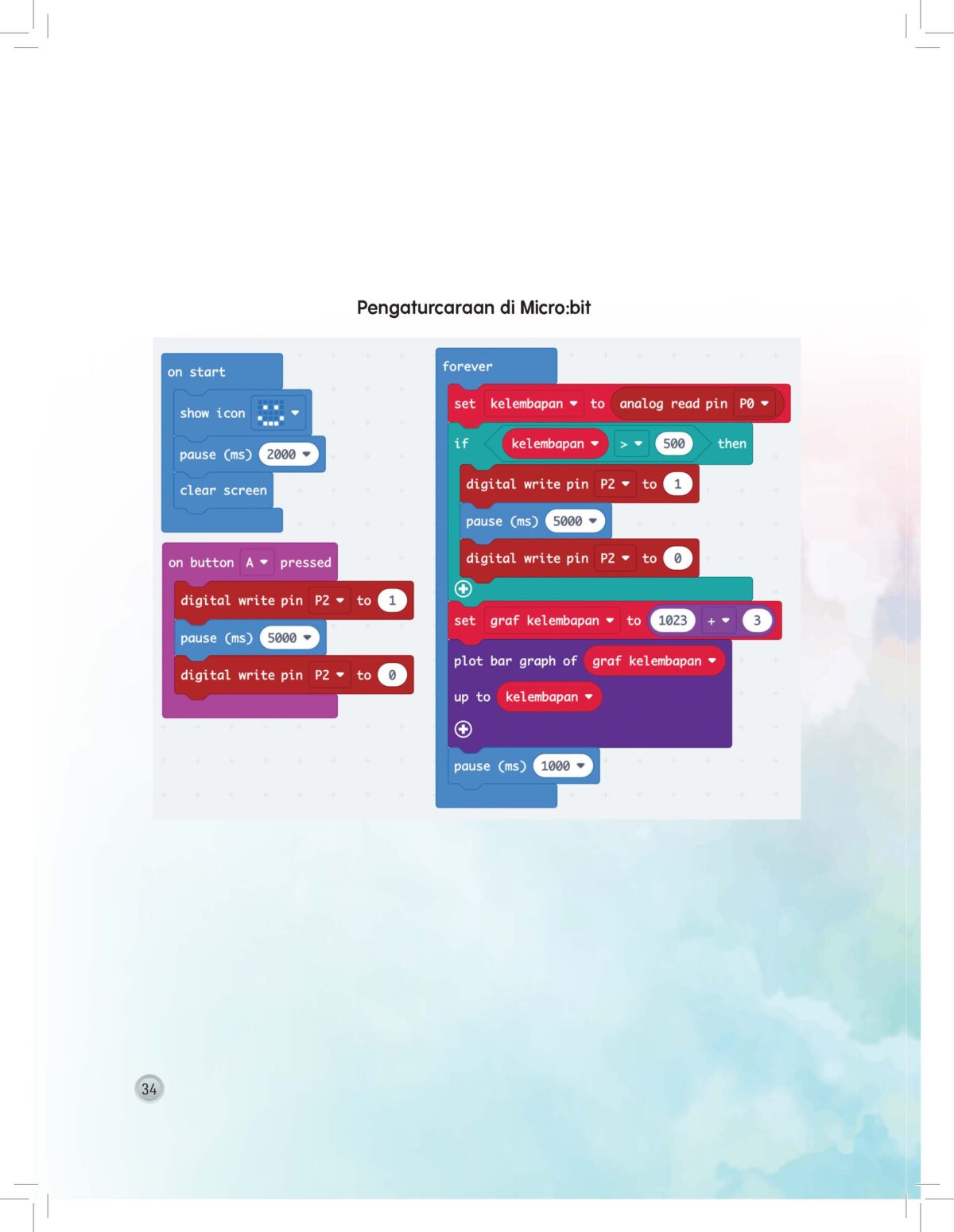 Pengaturcaraan di Micro:bit

on start
show icon
pause (ms) 2000
clear screen

on button A pressed
digital write pin P2 to 1
pause (ms) 5000
digital write pin P2 to 0

forever
set kelembapan to analog read pin P0
if kelembapan > 500 then
digital write pin P2 to 1
pause (ms) 5000
digital write pin P2 to 0
set graf kelembapan to 1023 + 3
plot bar graph of graf kelembapan
up to kelembapan
pause (ms) 1000

34